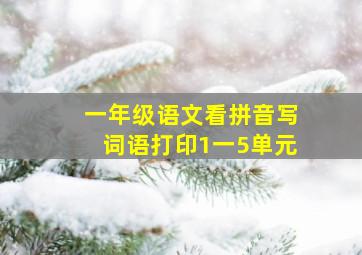 一年级语文看拼音写词语打印1一5单元